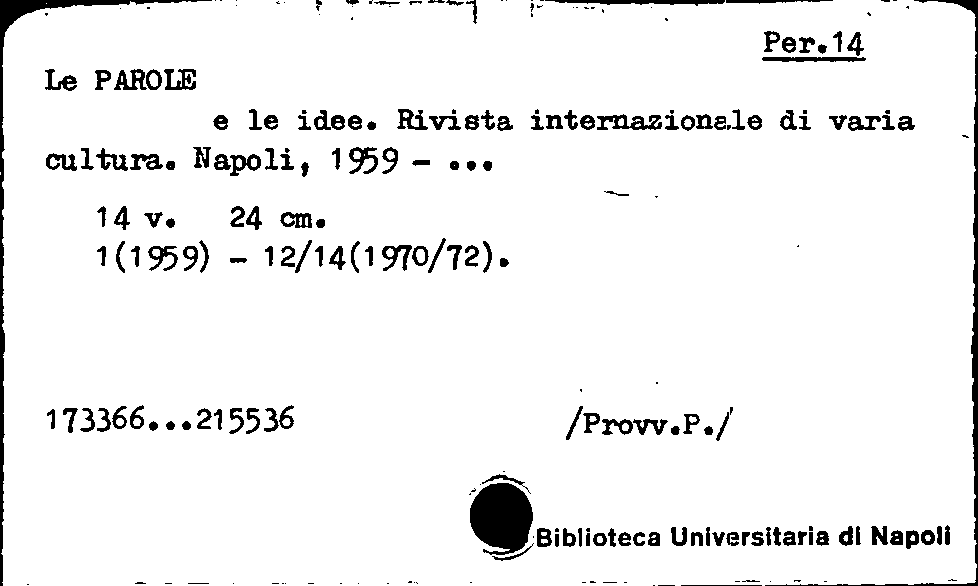 Per.14

Le PAROLE

e le idee. Rivista internazionale di varia cultura. Napoli, 1959 - ...

14 v. 24 cm.
1(1959) - 12/14(1970/72).

173366...215536

/Provv.P./

Biblioteca Universitaria di Napoli